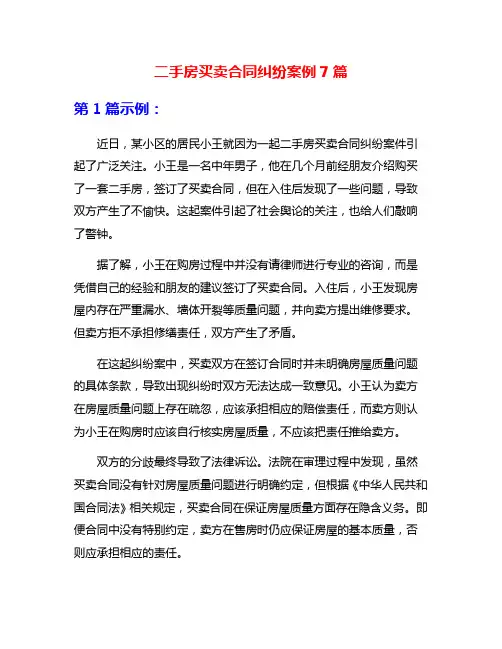 二手房买卖合同纠纷案例 7 篇

第 1 篇示例：

近日，某小区的居民小王就因为一起二手房买卖合同纠纷案件引起了广泛关注。小王是一名中年男子，他在几个月前经朋友介绍购买了一套二手房，签订了买卖合同，但在入住后发现了一些问题，导致双方产生了不愉快。这起案件引起了社会舆论的关注，也给人们敲响了警钟。

据了解，小王在购房过程中并没有请律师进行专业的咨询，而是凭借自己的经验和朋友的建议签订了买卖合同。入住后，小王发现房屋内存在严重漏水、墙体开裂等质量问题，并向卖方提出维修要求。但卖方拒不承担修缮责任，双方产生了矛盾。

在这起纠纷案中，买卖双方在签订合同时并未明确房屋质量问题的具体条款，导致出现纠纷时双方无法达成一致意见。小王认为卖方在房屋质量问题上存在疏忽，应该承担相应的赔偿责任，而卖方则认为小王在购房时应该自行核实房屋质量，不应该把责任推给卖方。

双方的分歧最终导致了法律诉讼。法院在审理过程中发现，虽然买卖合同没有针对房屋质量问题进行明确约定，但根据《中华人民共和国合同法》相关规定，买卖合同在保证房屋质量方面存在隐含义务。即便合同中没有特别约定，卖方在售房时仍应保证房屋的基本质量，否则应承担相应的责任。